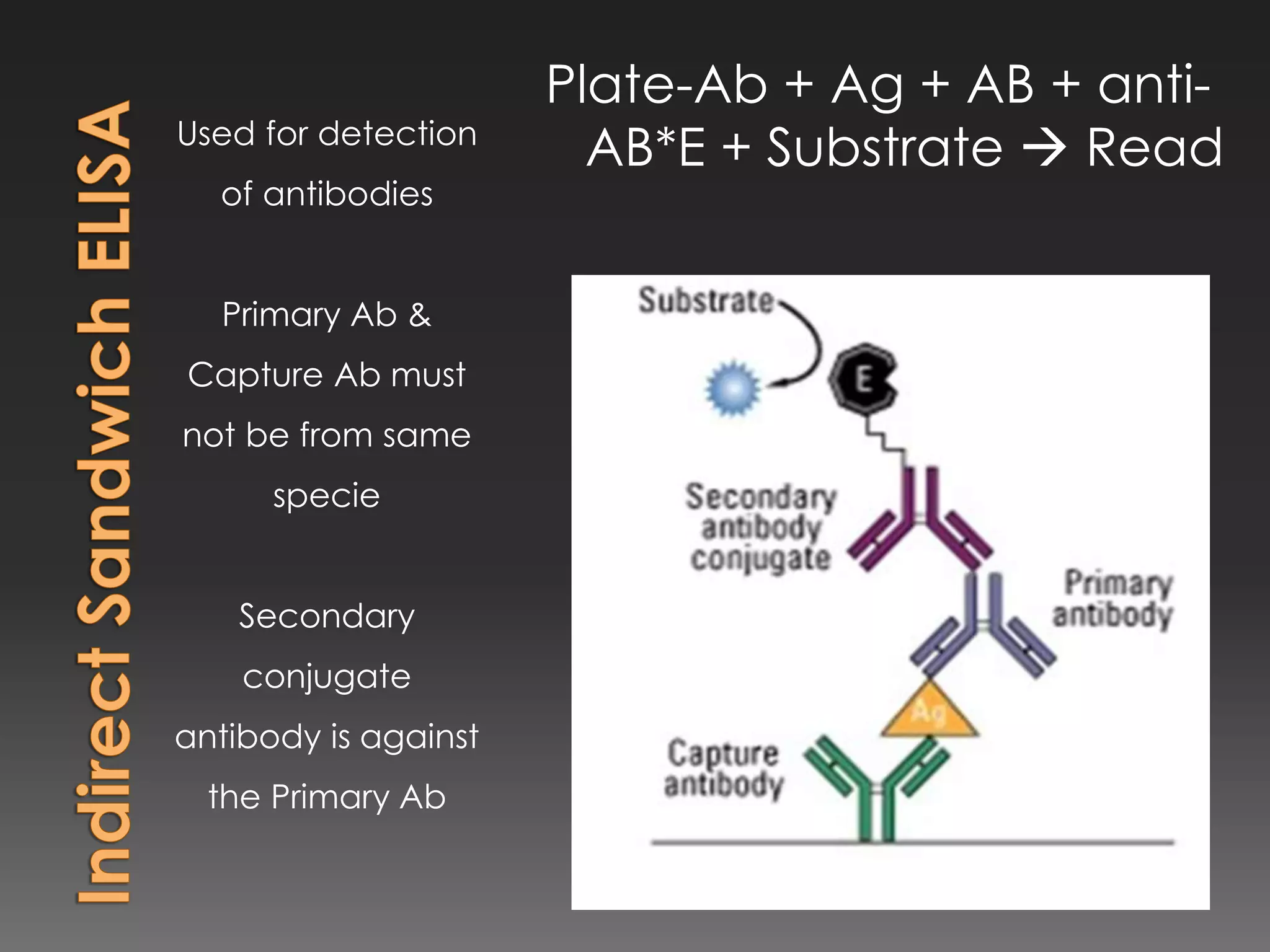 Indirect Sandwich ELISA

Used for detection of antibodies

Primary Ab & Capture Ab must not be from same specie

Secondary conjugate antibody is against the Primary Ab

Plate-Ab + Ag + AB + anti-AB*E + Substrate → Read

Substrate

E

Secondary antibody conjugate

Primary antibody

Ag

Capture antibody